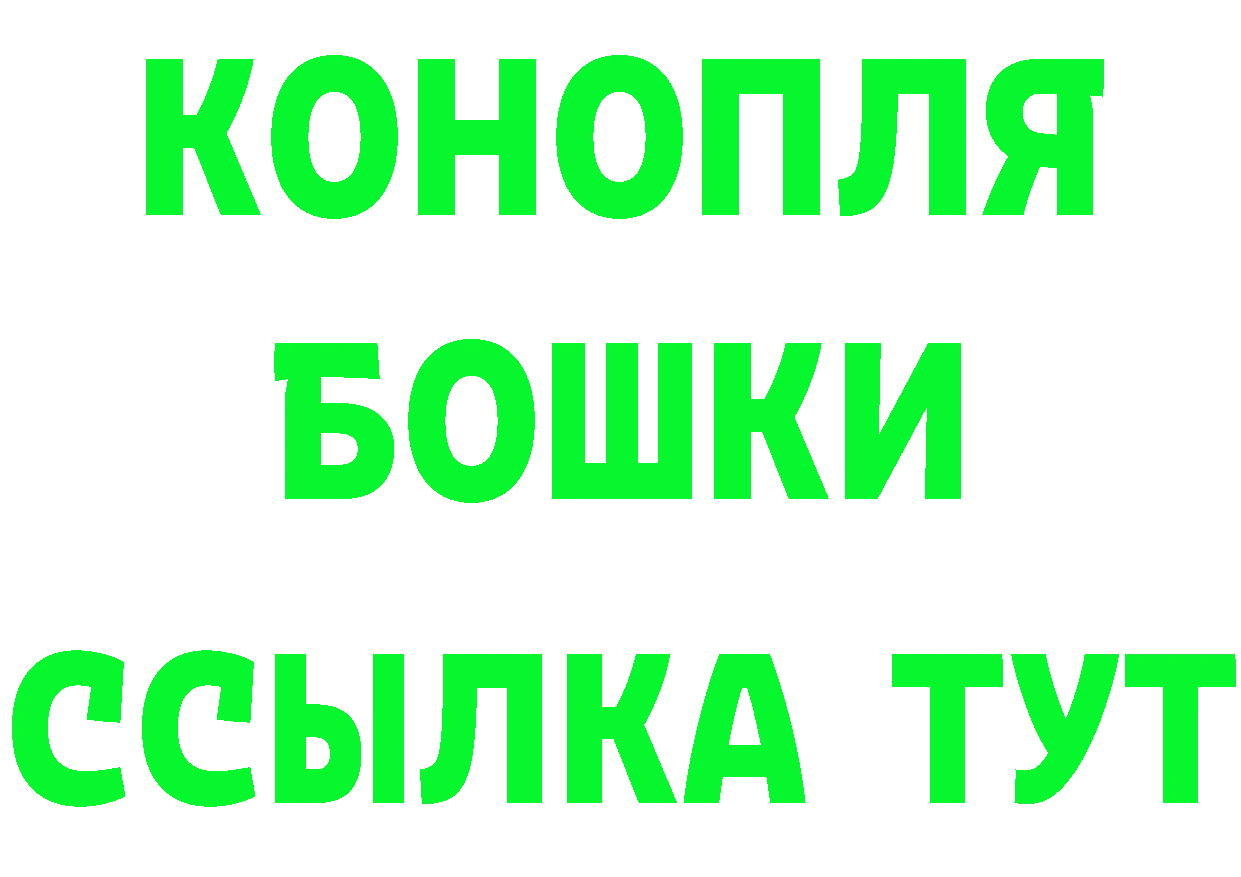 КОНОПЛЯ
БОШКИ
ССЫЛКА ТУТ